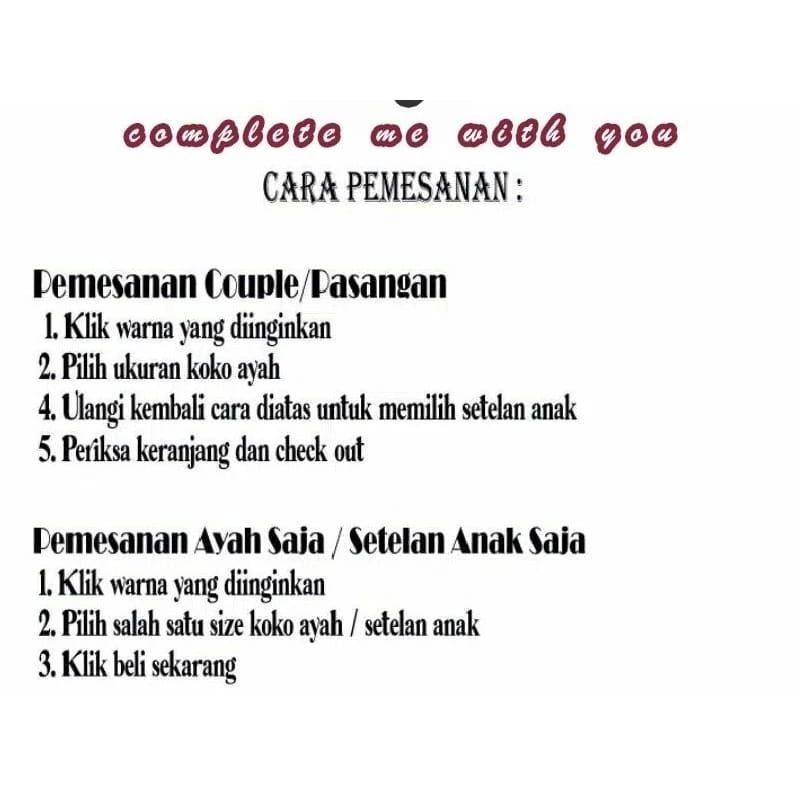 complete me with you

CARA PEMESANAN :

Pemesanan Couple/Pasangan

1. Klik warna yang diinginkan
2. Pilih ukuran koko ayah
4. Ulangi kembali cara diatas untuk memilih setelan anak
5. Periksa keranjang dan check out

Pemesanan Ayah Saja / Setelan Anak Saja

1. Klik warna yang diinginkan
2. Pilih salah satu size koko ayah / setelan anak
3. Klik beli sekarang